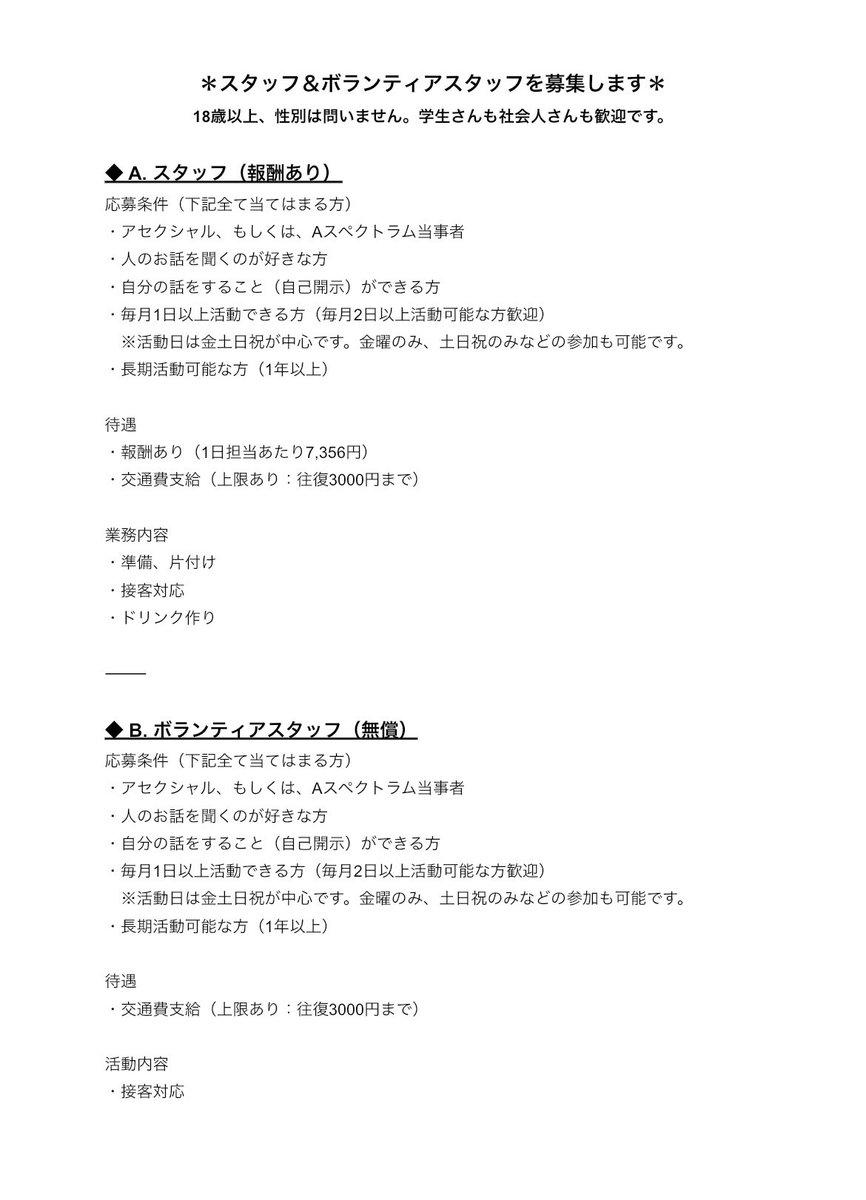 ＊スタッフ＆ボランティアスタッフを募集します＊
18歳以上、性別は問いません。学生さんも社会人さんも歓迎です。

◆ A. スタッフ（報酬あり）
応募条件（下記全て当てはまる方）
・アセクシャル、もしくは、Aスペクトラム当事者
・人のお話を聞くのが好きな方
・自分の話をすること（自己開示）ができる方
・毎月1日以上活動できる方（毎月2日以上活動可能な方歓迎）
※活動日は金土日祝が中心です。金曜のみ、土日祝のみなどの参加も可能です。
・長期活動可能な方（1年以上）

待遇
・報酬あり（1日担当あたり7,356円）
・交通費支給（上限あり：往復3000円まで）

業務内容
・準備、片付け
・接客対応
・ドリンク作り

◆ B. ボランティアスタッフ（無償）
応募条件（下記全て当てはまる方）
・アセクシャル、もしくは、Aスペクトラム当事者
・人のお話を聞くのが好きな方
・自分の話をすること（自己開示）ができる方
・毎月1日以上活動できる方（毎月2日以上活動可能な方歓迎）
※活動日は金土日祝が中心です。金曜のみ、土日祝のみなどの参加も可能です。
・長期活動可能な方（1年以上）

待遇
・交通費支給（上限あり：往復3000円まで）

活動内容
・接客対応